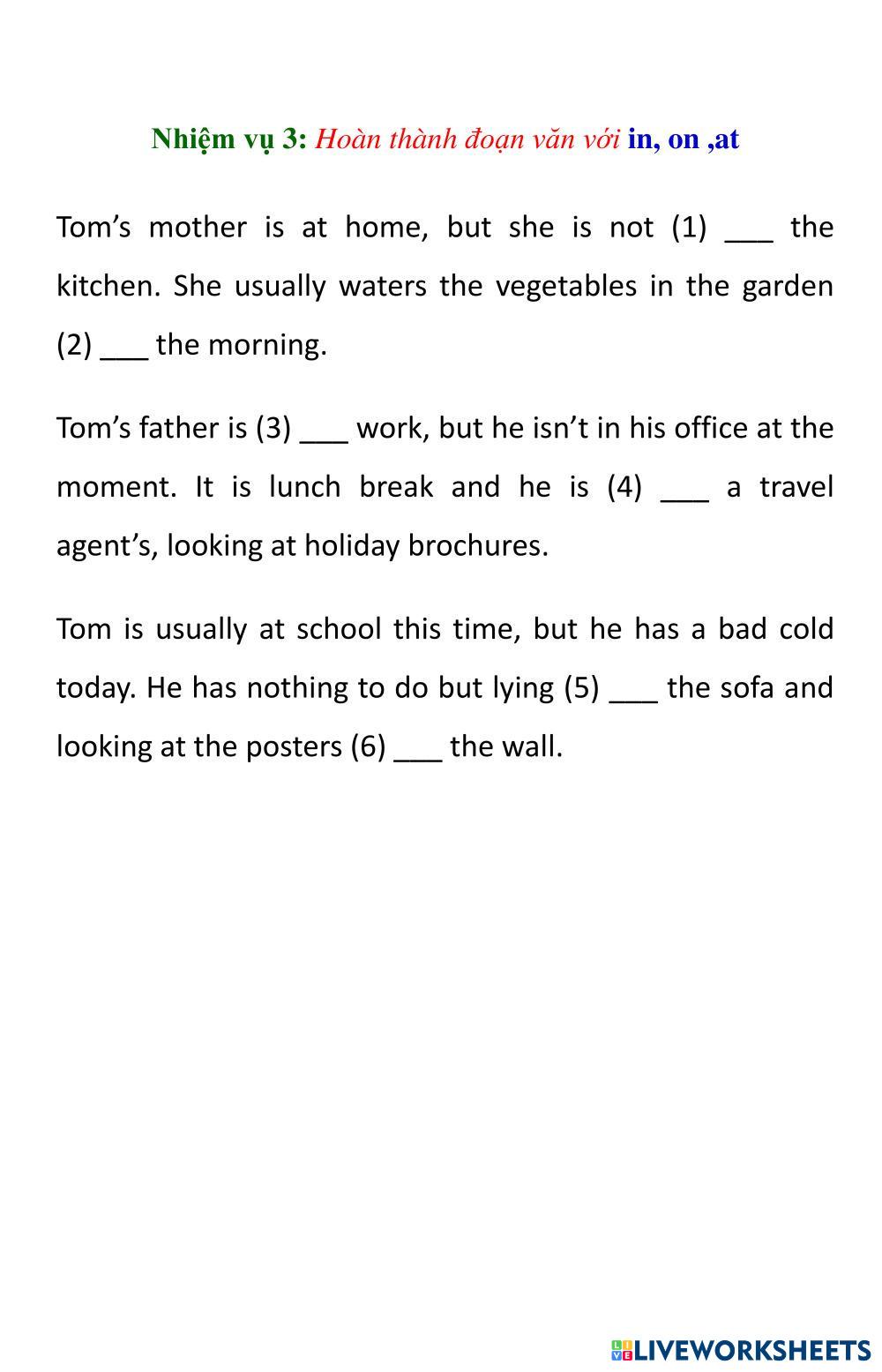 Nhiệm vụ 3: Hoàn thành đoạn văn với in, on ,at

Tom’s mother is at home, but she is not (1) ___ the kitchen. She usually waters the vegetables in the garden (2) ___ the morning.

Tom’s father is (3) ___ work, but he isn’t in his office at the moment. It is lunch break and he is (4) ___ a travel agent’s, looking at holiday brochures.

Tom is usually at school this time, but he has a bad cold today. He has nothing to do but lying (5) ___ the sofa and looking at the posters (6) ___ the wall.

LIVEWORKSHEETS